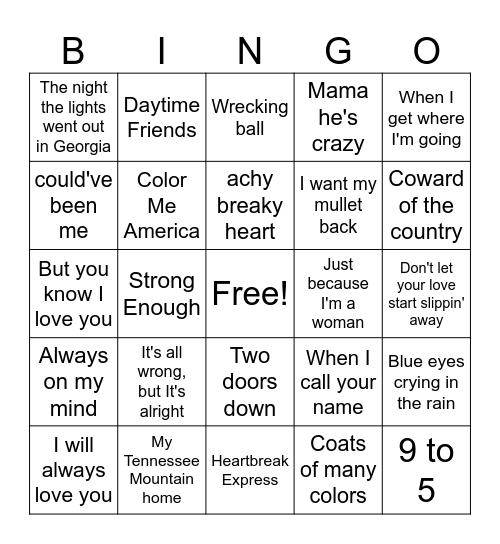 | B | I | N | G | O |
|---|---|---|---|---|
| The night the lights went out in Georgia | Daytime Friends | Wrecking ball | Mama he's crazy | When I get where I'm going |
| could've been me | Color Me America | achy breaky heart | I want my mullet back | Coward of the country |
| But you know I love you | Strong Enough | Free! | Just because I'm a woman | Don't let your love start slippin' away |
| Always on my mind | It's all wrong, but It's alright | Two doors down | When I call your name | Blue eyes crying in the rain |
| I will always love you | My Tennessee Mountain home | Heartbreak Express | Coats of many colors | 9 to 5 |